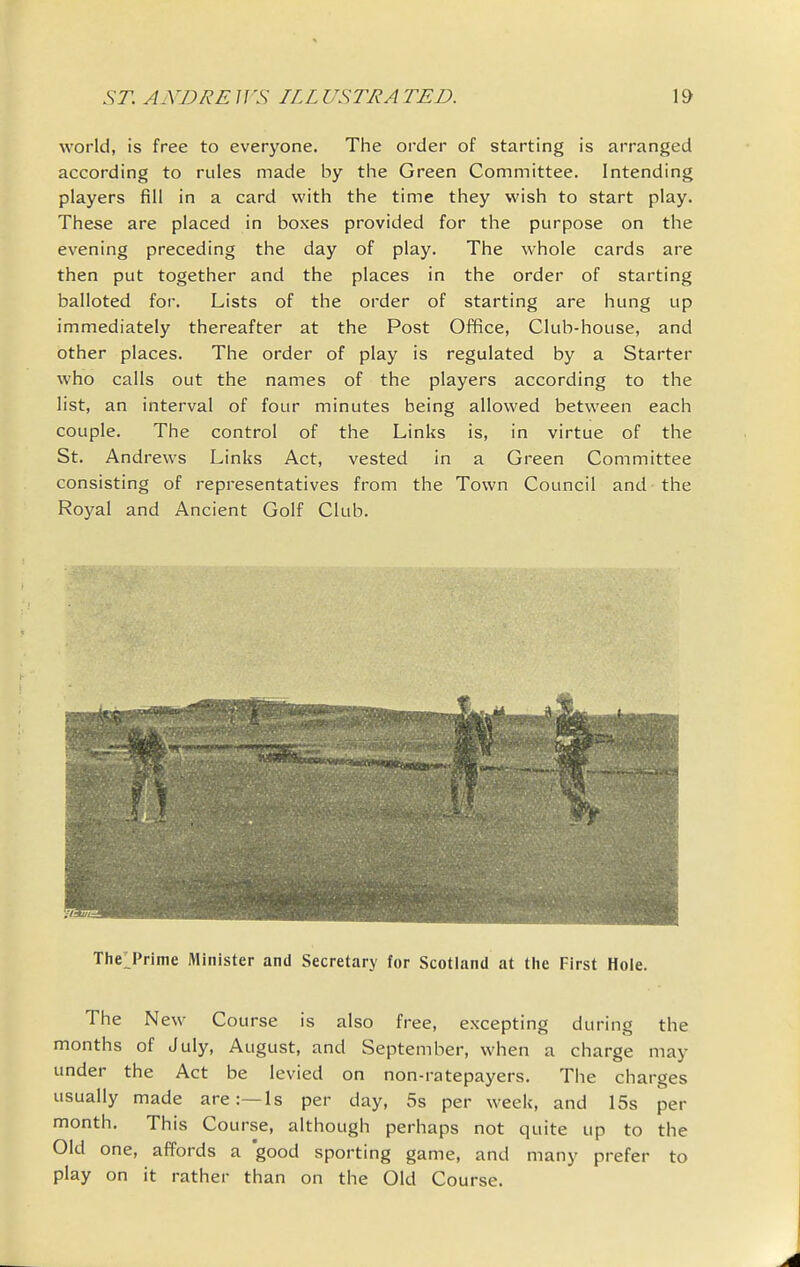 ST. ANDREWS ILLUSTRATED. 19

world, is free to everyone. The order of starting is arranged according to rules made by the Green Committee. Intending players fill in a card with the time they wish to start play. These are placed in boxes provided for the purpose on the evening preceding the day of play. The whole cards are then put together and the places in the order of starting balloted for. Lists of the order of starting are hung up immediately thereafter at the Post Office, Club-house, and other places. The order of play is regulated by a Starter who calls out the names of the players according to the list, an interval of four minutes being allowed between each couple. The control of the Links is, in virtue of the St. Andrews Links Act, vested in a Green Committee consisting of representatives from the Town Council and the Royal and Ancient Golf Club.

The Prime Minister and Secretary for Scotland at the First Hole.

The New Course is also free, excepting during the months of July, August, and September, when a charge may under the Act be levied on non-ratepayers. The charges usually made are:—1s per day, 5s per week, and 15s per month. This Course, although perhaps not quite up to the Old one, affords a good sporting game, and many prefer to play on it rather than on the Old Course.